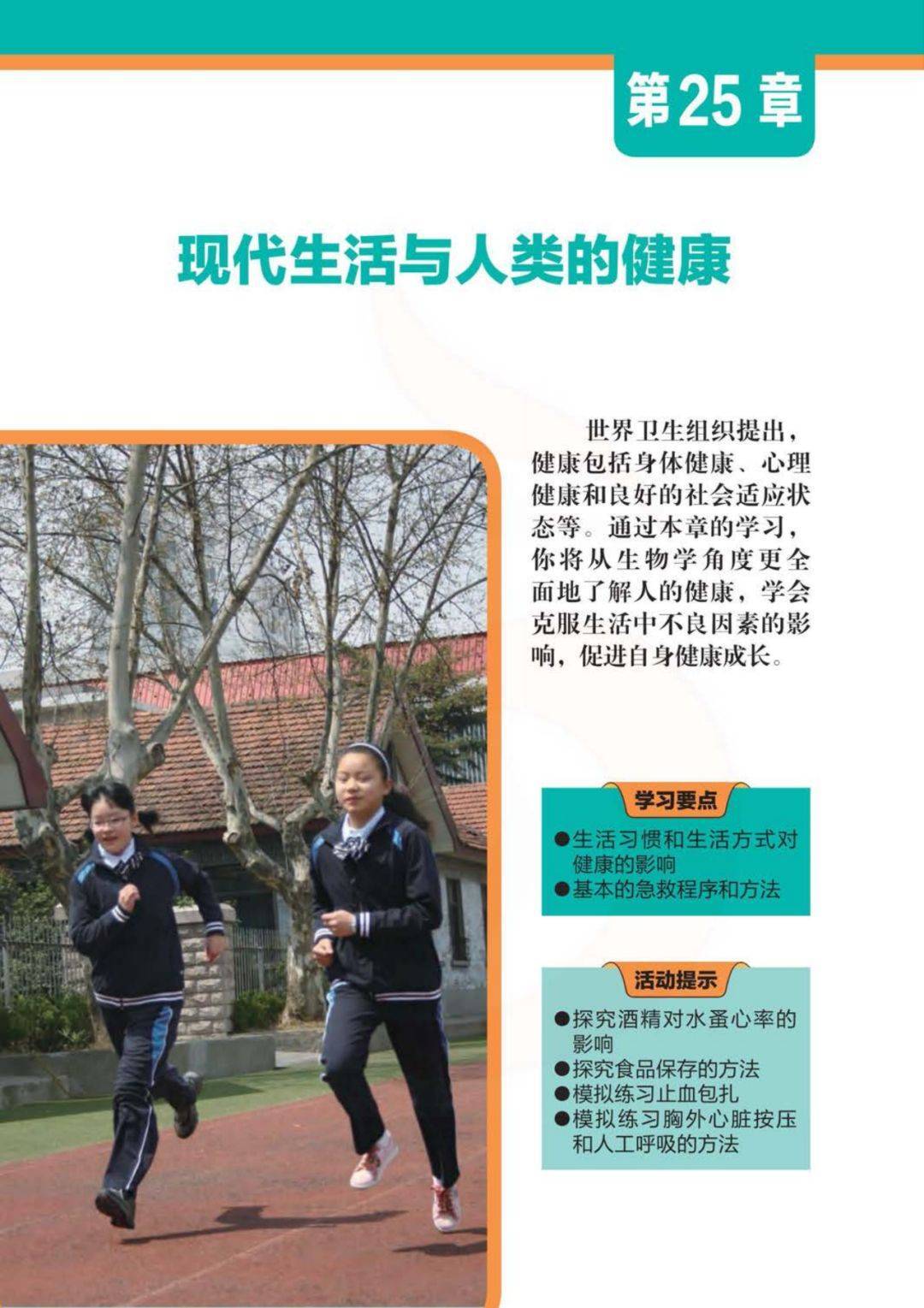 第25章

现代生活与人类的健康

世界卫生组织提出，健康包括身体健康、心理健康和良好的社会适应状态等。通过本章的学习，你将从生物学角度更全面地了解人的健康，学会克服生活中不良因素的影响，促进自身健康成长。

学习要点

●生活习惯和生活方式对健康的影响
●基本的急救程序和方法

活动提示

●探究酒精对水蚤心率的影响
●探究食品保存的方法
●模拟练习止血包扎
●模拟练习胸外心脏按压和人工呼吸的方法